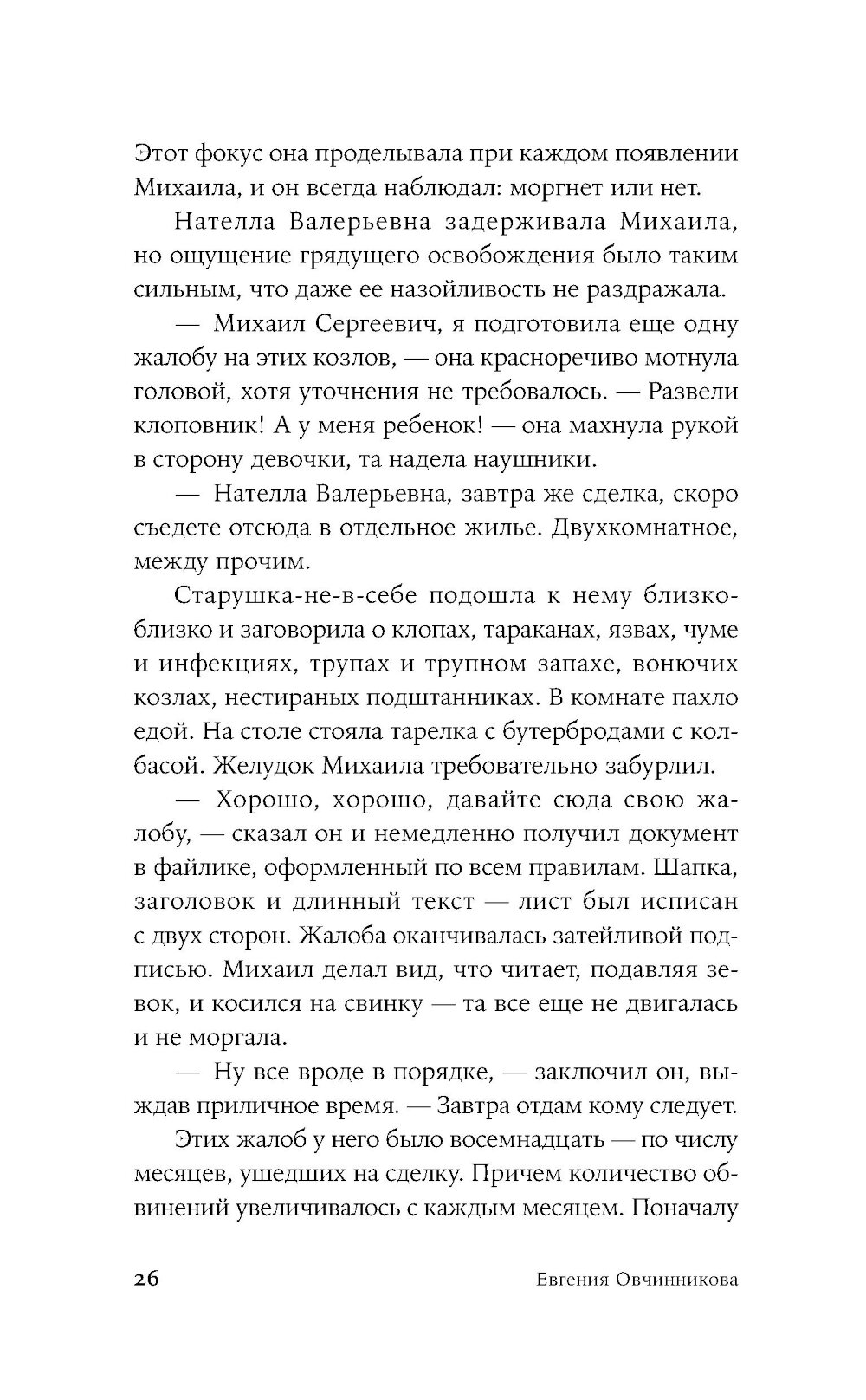 Этот фокус она проделывала при каждом появлении Михаила, и он всегда наблюдал: моргнет или нет.

Нателла Валерьевна задерживала Михаила, но ощущение грядущего освобождения было таким сильным, что даже ее назойливость не раздражала.

— Михаил Сергеевич, я подготовила еще одну жалобу на этих козлов, — она красноречиво мотнула головой, хотя уточнения не требовалось. — Развели клоповник! А у меня ребенок! — она махнула рукой в сторону девочки, та надела наушники.

— Нателла Валерьевна, завтра же сделка, скоро съедете отсюда в отдельное жилье. Двухкомнатное, между прочим.

Старушка-не-в-себе подошла к нему близко-близко и заговорила о клопах, тараканах, язвах, чуме и инфекциях, трупах и трупном запахе, вонючих козлах, нестираных подштанниках. В комнате пахло едой. На столе стояла тарелка с бутербродами с колбасой. Желудок Михаила требовательно забурлил.

— Хорошо, хорошо, давайте сюда свою жалобу, — сказал он и немедленно получил документ в файлике, оформленный по всем правилам. Шапка, заголовок и длинный текст — лист был исписан с двух сторон. Жалоба оканчивалась затейливой подписью. Михаил делал вид, что читает, подавляя зевок, и косился на свинку — та все еще не двигалась и не моргала.

— Ну все вроде в порядке, — заключил он, выждав приличное время. — Завтра отдам кому следует.

Этих жалоб у него было восемнадцать — по числу месяцев, ушедших на сделку. Причем количество обвинений увеличивалось с каждым месяцем. Поначалу

26 Евгения Овчинникова